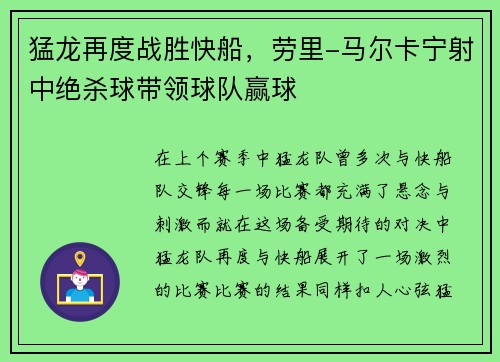 猛龙再度战胜快船，劳里-马尔卡宁射中绝杀球带领球队赢球

在上个赛季中猛龙队曾多次与快船队交锋每一场比赛都充满了悬念与刺激而就在这场备受期待的对决中猛龙队再度与快船展开了一场激烈的比赛比赛的结果同样扣人心弦猛